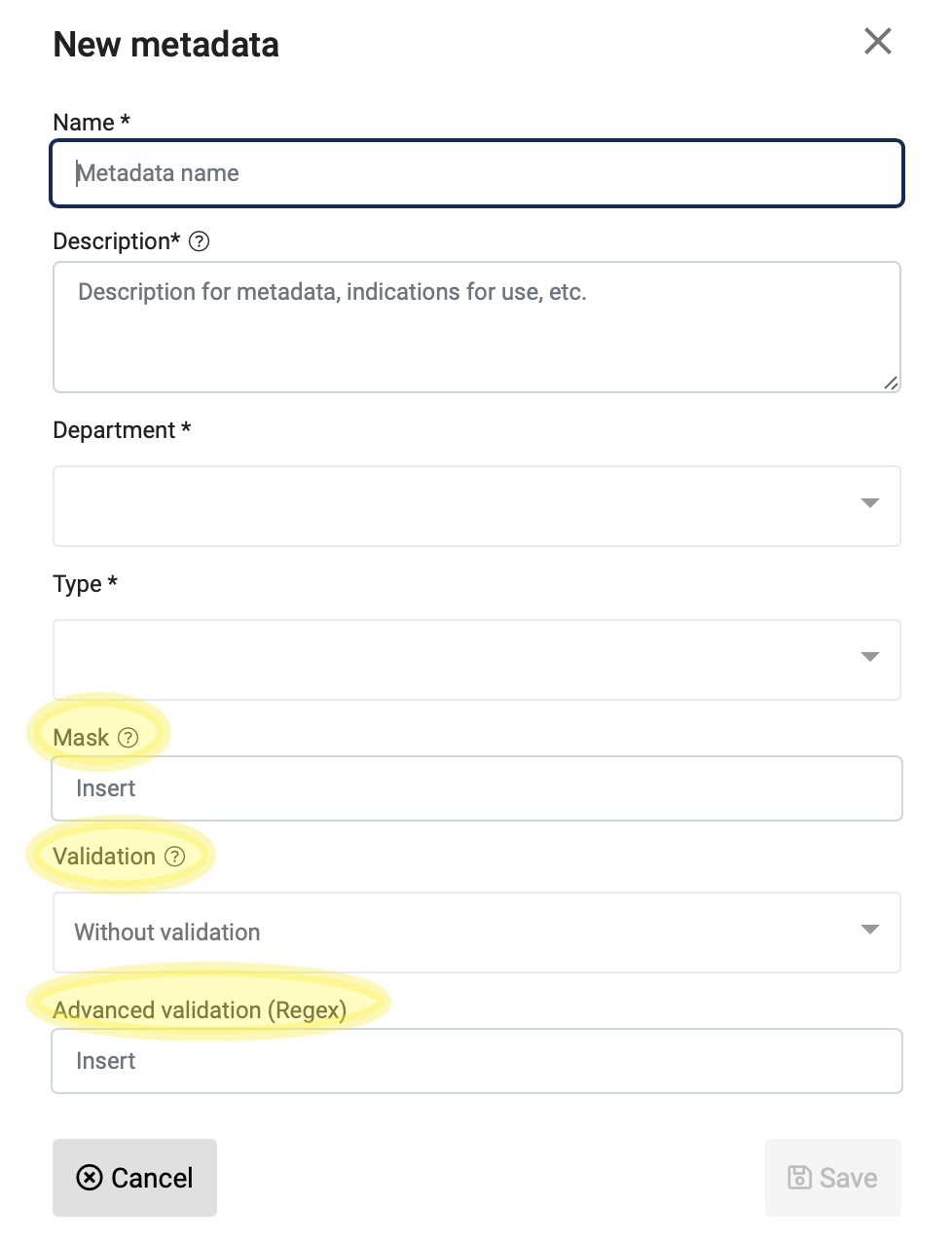 New metadata

Name *

Metadata name

Description*

Description for metadata, indications for use, etc.

Department *

Type *

Mask

Insert

Validation

Without validation

Advanced validation (Regex)

Insert

Cancel

Save